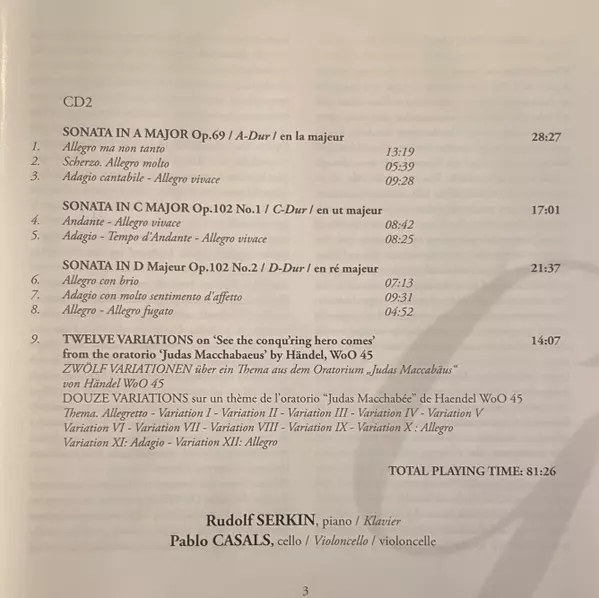 CD2

SONATA IN A MAJOR Op.69 / A-Dur / en la majeur 28:27
1. Allegro ma non tanto 13:19
2. Scherzo. Allegro molto 05:39
3. Adagio cantabile - Allegro vivace 09:28

SONATA IN C MAJOR Op.102 No.1 / C-Dur / en ut majeur 17:01
4. Andante - Allegro vivace 08:42
5. Adagio - Tempo d'Andante - Allegro vivace 08:25

SONATA IN D Majeur Op.102 No.2 / D-Dur / en ré majeur 21:37
6. Allegro con brio 07:13
7. Adagio con molto sentimento d'affetto 09:31
8. Allegro - Allegro fugato 04:52

9. TWELVE VARIATIONS on 'See the conqu'ring hero comes' from the oratorio 'Judas Macchabaeus' by Händel, WoO 45 14:07
ZWÖLF VARIATIONEN über ein Thema aus dem Oratorium „Judas Maccabäus" von Händel WoO 45
DOUZE VARIATIONS sur un thème de l'oratorio "Judas Macchabée" de Haendel WoO 45
Thema. Allegretto - Variation I - Variation II - Variation III - Variation IV - Variation V Variation VI - Variation VII - Variation VIII - Variation IX - Variation X : Allegro Variation XI: Adagio - Variation XII: Allegro

TOTAL PLAYING TIME: 81:26

Rudolf SERKIN, piano / Klavier
Pablo CASALS, cello / Violoncello / violoncelle

3